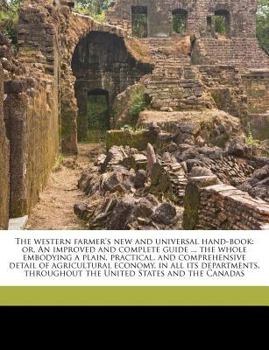 The western farmer's new and universal hand-book: or, An improved and complete guide ... the whole embodying a plain, practical, and comprehensive detail of agricultural economy, in all its departments, throughout the United States and the Canadas